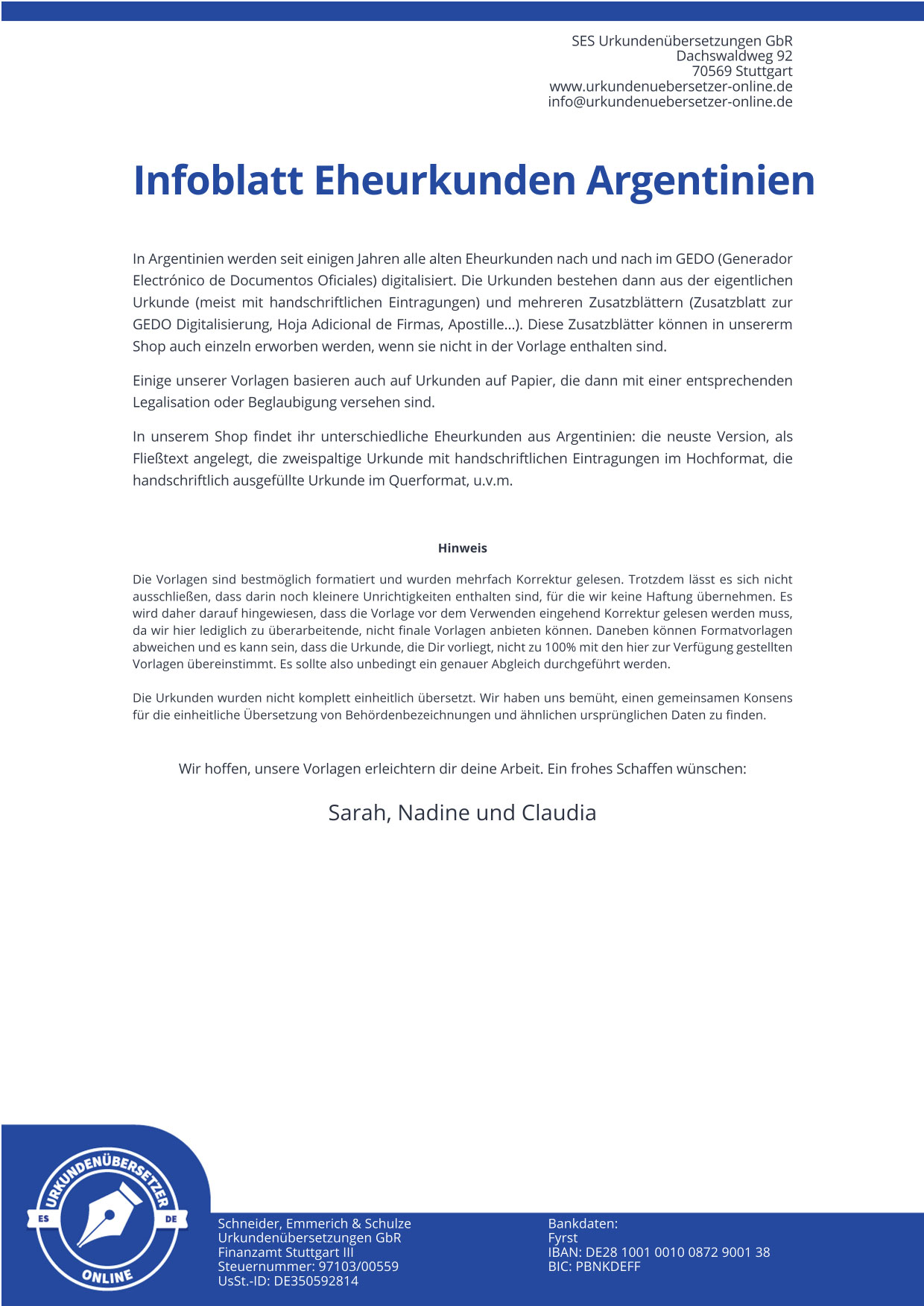 SES Urkundenübersetzungen GbR
Dachswaldweg 92
70569 Stuttgart
www.urkundenuebersetzer-online.de
info@urkundenuebersetzer-online.de

Infoblatt Eheurkunden Argentinien

In Argentinien werden seit einigen Jahren alle alten Eheurkunden nach und nach im GEDO (Generador Electrónico de Documentos Oficiales) digitalisiert. Die Urkunden bestehen dann aus der eigentlichen Urkunde (meist mit handschriftlichen Eintragungen) und mehreren Zusatzblättern (Zusatzblatt zur GEDO Digitalisierung, Hoja Adicional de Firmas, Apostille...). Diese Zusatzblätter können in unsererm Shop auch einzeln erworben werden, wenn sie nicht in der Vorlage enthalten sind.

Einige unserer Vorlagen basieren auch auf Urkunden auf Papier, die dann mit einer entsprechenden Legalisation oder Beglaubigung versehen sind.

In unserem Shop findet ihr unterschiedliche Eheurkunden aus Argentinien: die neuste Version, als Fließtext angelegt, die zweispaltige Urkunde mit handschriftlichen Eintragungen im Hochformat, die handschriftlich ausgefüllte Urkunde im Querformat, u.v.m.

Hinweis

Die Vorlagen sind bestmöglich formatiert und wurden mehrfach Korrektur gelesen. Trotzdem lässt es sich nicht ausschließen, dass darin noch kleinere Unrichtigkeiten enthalten sind, für die wir keine Haftung übernehmen. Es wird daher darauf hingewiesen, dass die Vorlage vor dem Verwenden eingehend Korrektur gelesen werden muss, da wir hier lediglich zu überarbeitende, nicht finale Vorlagen anbieten können. Daneben können Formatvorlagen abweichen und es kann sein, dass die Urkunde, die Dir vorliegt, nicht zu 100% mit den hier zur Verfügung gestellten Vorlagen übereinstimmt. Es sollte also unbedingt ein genauer Abgleich durchgeführt werden.

Die Urkunden wurden nicht komplett einheitlich übersetzt. Wir haben uns bemüht, einen gemeinsamen Konsens für die einheitliche Übersetzung von Behördenbezeichnungen und ähnlichen ursprünglichen Daten zu finden.

Wir hoffen, unsere Vorlagen erleichtern dir deine Arbeit. Ein frohes Schaffen wünschen:

Sarah, Nadine und Claudia

URKUNDENÜBERSETZER
ES DE
ONLINE

Schneider, Emmerich & Schulze
Urkundenübersetzungen GbR
Finanzamt Stuttgart III
Steuernummer: 97103/00559
UsSt.-ID: DE350592814

Bankdaten:
Fyrst
IBAN: DE28 1001 0010 0872 9001 38
BIC: PBNKDEFF